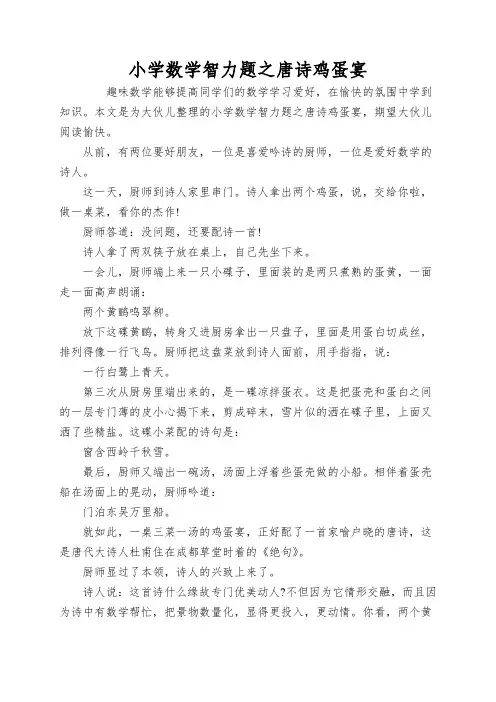 小学数学智力题之唐诗鸡蛋宴

趣味数学能够提高同学们的数学学习爱好，在愉快的氛围中学到知识。本文是为大伙儿整理的小学数学智力题之唐诗鸡蛋宴，期望大伙儿阅读愉快。

从前，有两位要好朋友，一位是喜爱吟诗的厨师，一位是爱好数学的诗人。

这一天，厨师到诗人家里串门。诗人拿出两个鸡蛋，说，交给你啦，做一桌菜，看你的杰作!

厨师答道：没问题，还要配诗一首!

诗人拿了两双筷子放在桌上，自己先坐下来。

一会儿，厨师端上来一只小碟子，里面装的是两只煮熟的蛋黄，一面走一面高声朗诵：

两个黄鹂鸣翠柳。

放下这碟黄鹂，转身又进厨房拿出一只盘子，里面是用蛋白切成丝，排列得像一行飞鸟。厨师把这盘菜放到诗人面前，用手指指，说：

一行白鹭上青天。

第三次从厨房里端出来的，是一碟凉拌蛋衣。这是把蛋壳和蛋白之间的一层专门薄的皮小心揭下来，剪成碎末，雪片似的洒在碟子里，上面又洒了些精盐。这碟小菜配的诗句是：

窗含西岭千秋雪。

最后，厨师又端出一碗汤，汤面上浮着些蛋壳做的小船。相伴着蛋壳船在汤面上的晃动，厨师吟道：

门泊东吴万里船。

就如此，一桌三菜一汤的鸡蛋宴，正好配了一首家喻户晓的唐诗，这是唐代大诗人杜甫住在成都草堂时着的《绝句》。

厨师显过了本领，诗人的兴致上来了。

诗人说：这首诗什么缘故专门优美动人?不但因为它情形交融，而且因为诗中有数学帮忙，把景物数量化，显得更投入，更动情。你看，两个黄